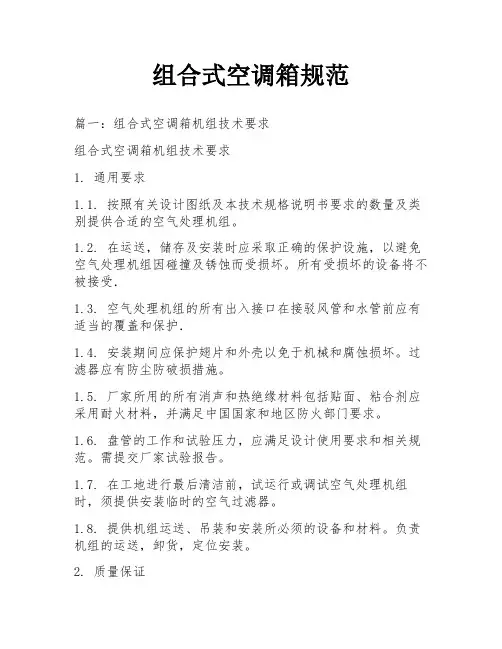 组合式空调箱规范

篇一：组合式空调箱机组技术要求

组合式空调箱机组技术要求

1. 通用要求

1.1. 按照有关设计图纸及本技术规格说明书要求的数量及类别提供合适的空气处理机组。

1.2. 在运送，储存及安装时应采取正确的保护设施，以避免空气处理机组因碰撞及锈蚀而受损坏。所有受损坏的设备将不被接受.

1.3. 空气处理机组的所有出入接口在接驳风管和水管前应有适当的覆盖和保护.

1.4. 安装期间应保护翅片和外壳以免于机械和腐蚀损坏。过滤器应有防尘防破损措施。

1.5. 厂家所用的所有消声和热绝缘材料包括贴面、粘合剂应采用耐火材料，并满足中国国家和地区防火部门要求。

1.6. 盘管的工作和试验压力，应满足设计使用要求和相关规范。需提交厂家试验报告。

1.7. 在工地进行最后清洁前，试运行或调试空气处理机组时，须提供安装临时的空气过滤器。

1.8. 提供机组运送、吊装和安装所必须的设备和材料。负责机组的运送，卸货，定位安装。

2. 质量保证